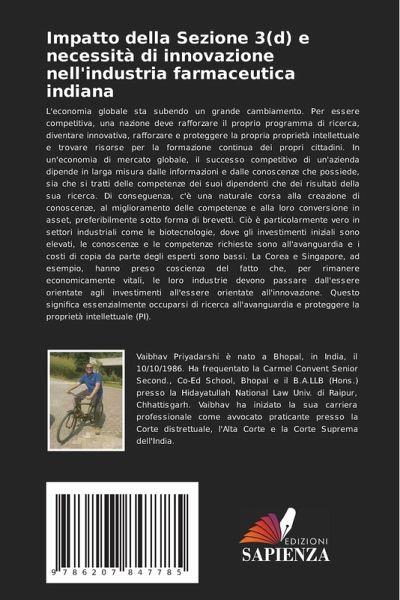 Impatto della Sezione 3(d) e necessità di innovazione nell'industria farmaceutica indiana

L'economia globale sta subendo un grande cambiamento. Per essere competitiva, una nazione deve rafforzare il proprio programma di ricerca, diventare innovativa, rafforzare e proteggere la propria proprietà intellettuale e trovare risorse per la formazione continua dei propri cittadini. In un'economia di mercato globale, il successo competitivo di un'azienda dipende in larga misura dalle informazioni e dalle conoscenze che possiede, sia che si tratti delle competenze dei suoi dipendenti che dei risultati della sua ricerca. Di conseguenza, c'è una naturale corsa alla creazione di conoscenze, al miglioramento delle competenze e alla loro conversione in asset, preferibilmente sotto forma di brevetti. Ciò è particolarmente vero in settori industriali come le biotecnologie, dove gli investimenti iniziali sono elevati, le conoscenze e le competenze richieste sono all'avanguardia e i costi di copia da parte degli esperti sono bassi. La Corea e Singapore, ad esempio, hanno preso coscienza del fatto che, per rimanere economicamente vitali, le loro industrie devono passare dall'essere orientate agli investimenti all'essere orientate all'innovazione. Questo significa essenzialmente occuparsi di ricerca all'avanguardia e proteggere la proprietà intellettuale (PI).

Vaibhav Priyadarshi è nato a Bhopal, in India, il 10/10/1986. Ha frequentato la Carmel Convent Senior Second., Co-Ed School, Bhopal e il B.A.LLB (Hons.) presso la Hidayatullah National Law Univ. di Raipur, Chhattisgarh. Vaibhav ha iniziato la sua carriera professionale come avvocato praticante presso la Corte distrettuale, l'Alta Corte e la Corte Suprema dell'India.

9 786207 847785

EDIZIONI
SAPIENZA